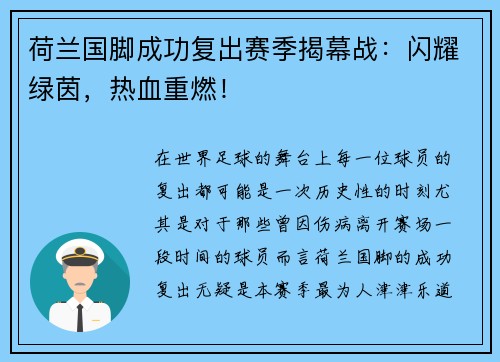 荷兰国脚成功复出赛季揭幕战：闪耀绿茵，热血重燃！

在世界足球的舞台上每一位球员的复出都可能是一次历史性的时刻尤其是对于那些曾因伤病离开赛场一段时间的球员而言荷兰国脚的成功复出无疑是本赛季最为人津津乐道